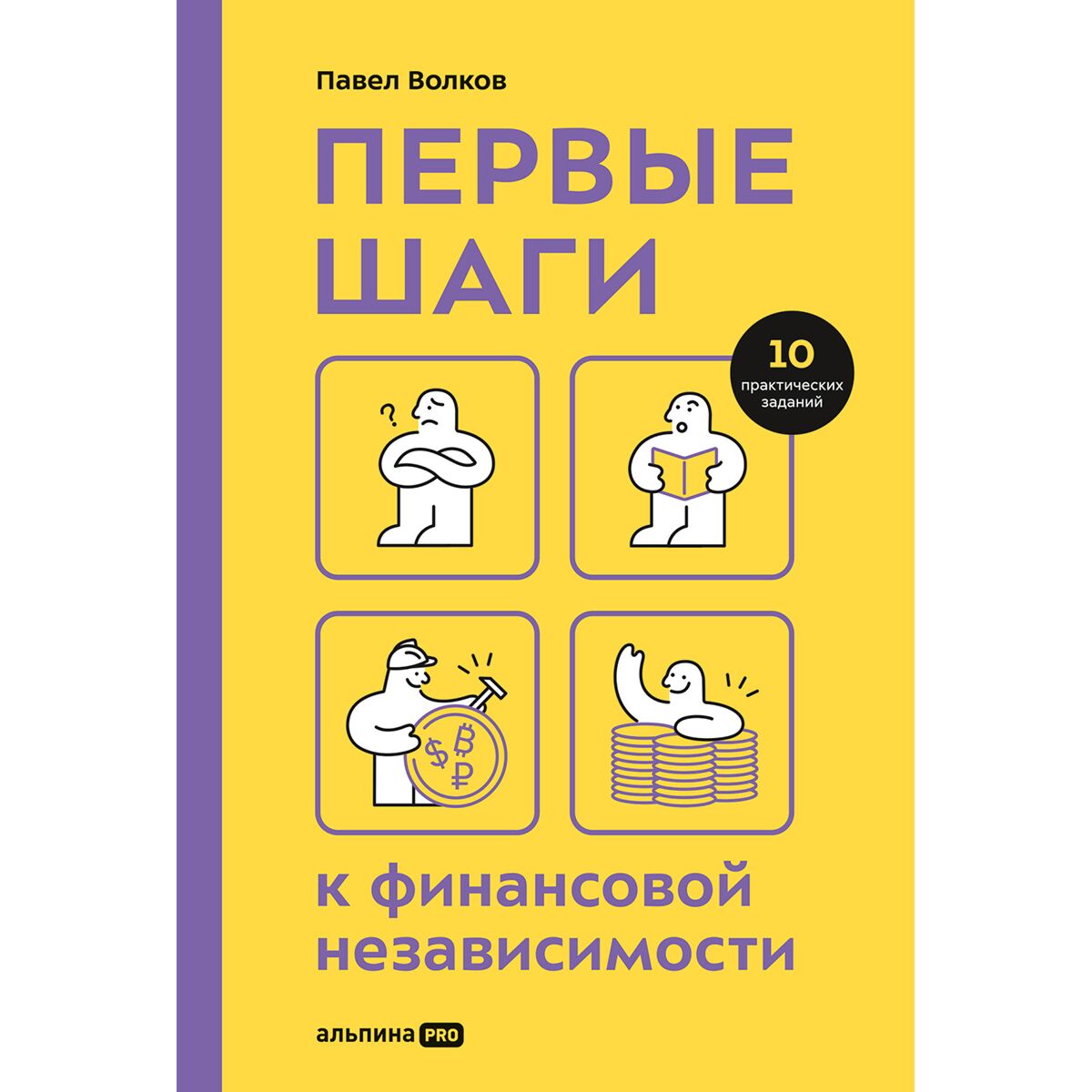 Павел Волков

ПЕРВЫЕ ШАГИ

10 практических заданий

?

$ ₿ ₽

к финансовой независимости

альпина PRO